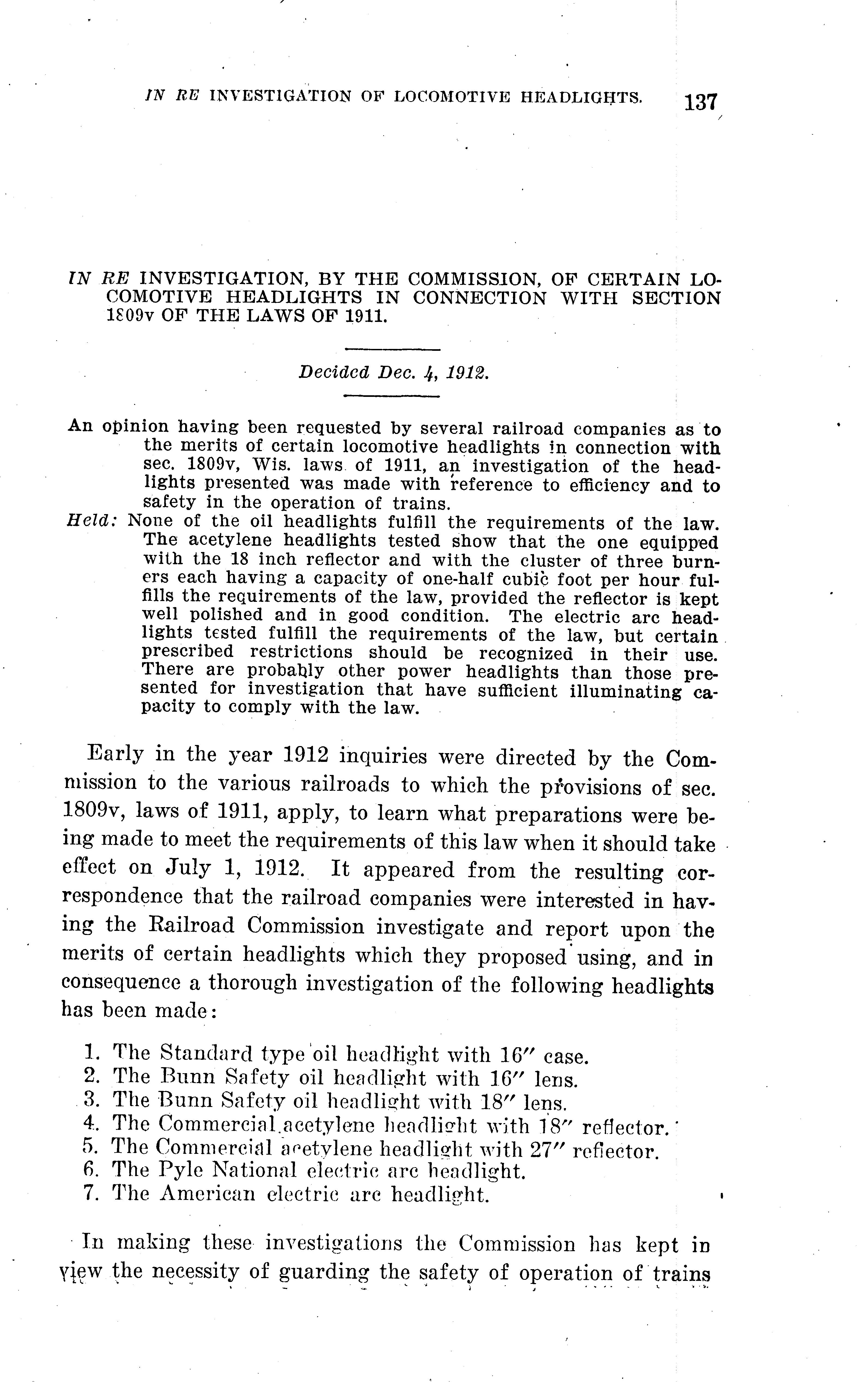 IN RE INVESTIGATION OF LOCOMOTIVE HEADLIGHTS. 137

IN RE INVESTIGATION, BY THE COMMISSION, OF CERTAIN LOCOMOTIVE HEADLIGHTS IN CONNECTION WITH SECTION 1809v OF THE LAWS OF 1911.

Decided Dec. 4, 1912.

An opinion having been requested by several railroad companies as to the merits of certain locomotive headlights in connection with sec. 1809v, Wis. laws of 1911, an investigation of the headlights presented was made with reference to efficiency and to safety in the operation of trains.

Held: None of the oil headlights fulfill the requirements of the law. The acetylene headlights tested show that the one equipped with the 18 inch reflector and with the cluster of three burners each having a capacity of one-half cubic foot per hour fulfills the requirements of the law, provided the reflector is kept well polished and in good condition. The electric arc headlights tested fulfill the requirements of the law, but certain prescribed restrictions should be recognized in their use. There are probably other power headlights than those presented for investigation that have sufficient illuminating capacity to comply with the law.

Early in the year 1912 inquiries were directed by the Commission to the various railroads to which the provisions of sec. 1809v, laws of 1911, apply, to learn what preparations were being made to meet the requirements of this law when it should take effect on July 1, 1912. It appeared from the resulting correspondence that the railroad companies were interested in having the Railroad Commission investigate and report upon the merits of certain headlights which they proposed using, and in consequence a thorough investigation of the following headlights has been made:

1. The Standard type oil headlight with 16″ case.
2. The Bunn Safety oil headlight with 16″ lens.
3. The Bunn Safety oil headlight with 18″ lens.
4. The Commercial acetylene headlight with 18″ reflector.
5. The Commercial acetylene headlight with 27″ reflector.
6. The Pyle National electric arc headlight.
7. The American electric arc headlight.

In making these investigations the Commission has kept in view the necessity of guarding the safety of operation of trains